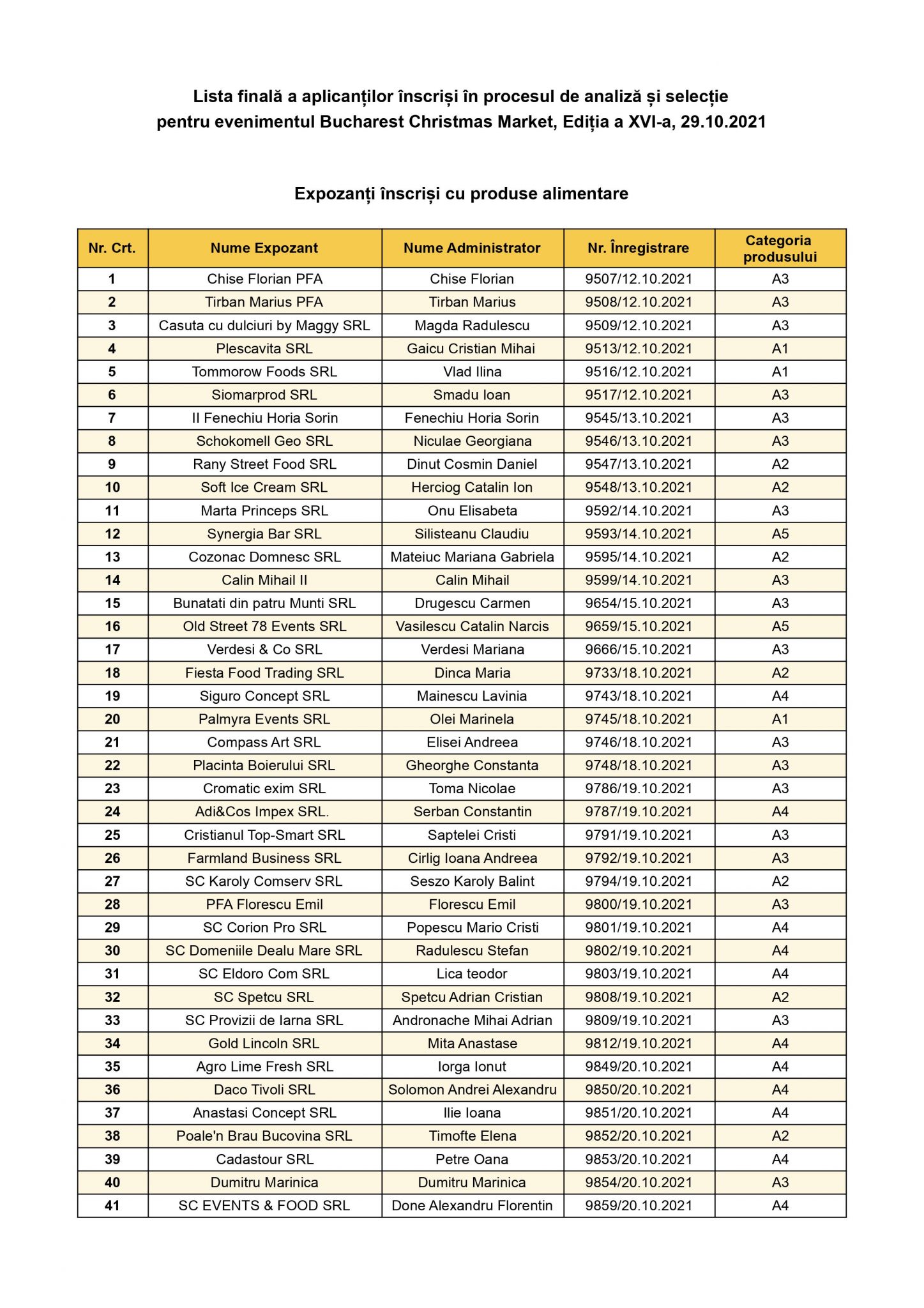 Lista finală a aplicanților înscriși în procesul de analiză și selecție pentru evenimentul Bucharest Christmas Market, Ediția a XVI-a, 29.10.2021

Expozanți înscriși cu produse alimentare

| Nr. Crt. | Nume Expozant | Nume Administrator | Nr. Înregistrare | Categoria produsului |
|---|---|---|---|---|
| 1 | Chise Florian PFA | Chise Florian | 9507/12.10.2021 | A3 |
| 2 | Tirban Marius PFA | Tirban Marius | 9508/12.10.2021 | A3 |
| 3 | Casuta cu dulciuri by Maggy SRL | Magda Radulescu | 9509/12.10.2021 | A3 |
| 4 | Plescavita SRL | Gaicu Cristian Mihai | 9513/12.10.2021 | A1 |
| 5 | Tommorow Foods SRL | Vlad Ilina | 9516/12.10.2021 | A1 |
| 6 | Siomarprod SRL | Smadu Ioan | 9517/12.10.2021 | A3 |
| 7 | II Fenechiu Horia Sorin | Fenechiu Horia Sorin | 9545/13.10.2021 | A3 |
| 8 | Schokomell Geo SRL | Niculae Georgiana | 9546/13.10.2021 | A3 |
| 9 | Rany Street Food SRL | Dinut Cosmin Daniel | 9547/13.10.2021 | A2 |
| 10 | Soft Ice Cream SRL | Herciog Catalin Ion | 9548/13.10.2021 | A2 |
| 11 | Marta Princeps SRL | Onu Elisabeta | 9592/14.10.2021 | A3 |
| 12 | Synergia Bar SRL | Silisteanu Claudiu | 9593/14.10.2021 | A5 |
| 13 | Cozonac Domnesc SRL | Mateiuc Mariana Gabriela | 9595/14.10.2021 | A2 |
| 14 | Calin Mihail II | Calin Mihail | 9599/14.10.2021 | A3 |
| 15 | Bunatati din patru Munti SRL | Drugescu Carmen | 9654/15.10.2021 | A3 |
| 16 | Old Street 78 Events SRL | Vasilescu Catalin Narcis | 9659/15.10.2021 | A5 |
| 17 | Verdesi & Co SRL | Verdesi Mariana | 9666/15.10.2021 | A3 |
| 18 | Fiesta Food Trading SRL | Dinca Maria | 9733/18.10.2021 | A2 |
| 19 | Siguro Concept SRL | Mainescu Lavinia | 9743/18.10.2021 | A4 |
| 20 | Palmyra Events SRL | Olei Marinela | 9745/18.10.2021 | A1 |
| 21 | Compass Art SRL | Elisei Andreea | 9746/18.10.2021 | A3 |
| 22 | Placinta Boierului SRL | Gheorghe Constanta | 9748/18.10.2021 | A3 |
| 23 | Cromatic exim SRL | Toma Nicolae | 9786/19.10.2021 | A3 |
| 24 | Adi&Cos Impex SRL. | Serban Constantin | 9787/19.10.2021 | A4 |
| 25 | Cristianul Top-Smart SRL | Saptelei Cristi | 9791/19.10.2021 | A3 |
| 26 | Farmland Business SRL | Cirlig Ioana Andreea | 9792/19.10.2021 | A3 |
| 27 | SC Karoly Comserv SRL | Seszo Karoly Balint | 9794/19.10.2021 | A2 |
| 28 | PFA Florescu Emil | Florescu Emil | 9800/19.10.2021 | A3 |
| 29 | SC Corion Pro SRL | Popescu Mario Cristi | 9801/19.10.2021 | A4 |
| 30 | SC Domeniile Dealu Mare SRL | Radulescu Stefan | 9802/19.10.2021 | A4 |
| 31 | SC Eldoro Com SRL | Lica teodor | 9803/19.10.2021 | A4 |
| 32 | SC Spetcu SRL | Spetcu Adrian Cristian | 9808/19.10.2021 | A2 |
| 33 | SC Provizii de Iarna SRL | Andronache Mihai Adrian | 9809/19.10.2021 | A3 |
| 34 | Gold Lincoln SRL | Mita Anastase | 9812/19.10.2021 | A4 |
| 35 | Agro Lime Fresh SRL | Iorga Ionut | 9849/20.10.2021 | A4 |
| 36 | Daco Tivoli SRL | Solomon Andrei Alexandru | 9850/20.10.2021 | A4 |
| 37 | Anastasi Concept SRL | Ilie Ioana | 9851/20.10.2021 | A4 |
| 38 | Poale'n Brau Bucovina SRL | Timofte Elena | 9852/20.10.2021 | A2 |
| 39 | Cadastour SRL | Petre Oana | 9853/20.10.2021 | A4 |
| 40 | Dumitru Marinica | Dumitru Marinica | 9854/20.10.2021 | A3 |
| 41 | SC EVENTS & FOOD SRL | Done Alexandru Florentin | 9859/20.10.2021 | A4 |